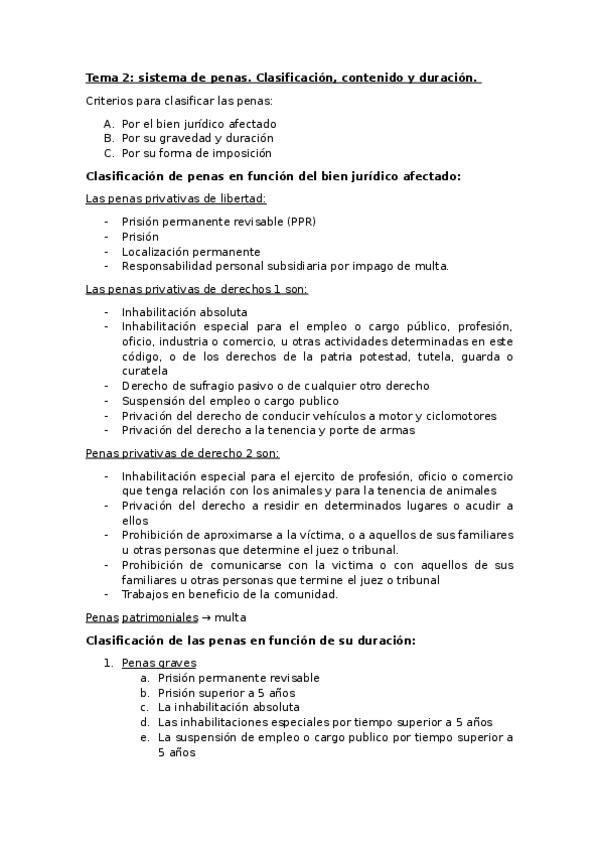 Tema 2: sistema de penas. Clasificación, contenido y duración.

Criterios para clasificar las penas:

A. Por el bien jurídico afectado
B. Por su gravedad y duración
C. Por su forma de imposición

Clasificación de penas en función del bien jurídico afectado:

Las penas privativas de libertad:

- Prisión permanente revisable (PPR)
- Prisión
- Localización permanente
- Responsabilidad personal subsidiaria por impago de multa.

Las penas privativas de derechos 1 son:

- Inhabilitación absoluta
- Inhabilitación especial para el empleo o cargo público, profesión, oficio, industria o comercio, u otras actividades determinadas en este código, o de los derechos de la patria potestad, tutela, guarda o curatela
- Derecho de sufragio pasivo o de cualquier otro derecho
- Suspensión del empleo o cargo publico
- Privación del derecho de conducir vehículos a motor y ciclomotores
- Privación del derecho a la tenencia y porte de armas

Penas privativas de derecho 2 son:

- Inhabilitación especial para el ejercito de profesión, oficio o comercio que tenga relación con los animales y para la tenencia de animales
- Privación del derecho a residir en determinados lugares o acudir a ellos
- Prohibición de aproximarse a la víctima, o a aquellos de sus familiares u otras personas que determine el juez o tribunal.
- Prohibición de comunicarse con la victima o con aquellos de sus familiares u otras personas que termine el juez o tribunal
- Trabajos en beneficio de la comunidad.

Penas patrimoniales → multa

Clasificación de las penas en función de su duración:

1. Penas graves
a. Prisión permanente revisable
b. Prisión superior a 5 años
c. La inhabilitación absoluta
d. Las inhabilitaciones especiales por tiempo superior a 5 años
e. La suspensión de empleo o cargo publico por tiempo superior a 5 años